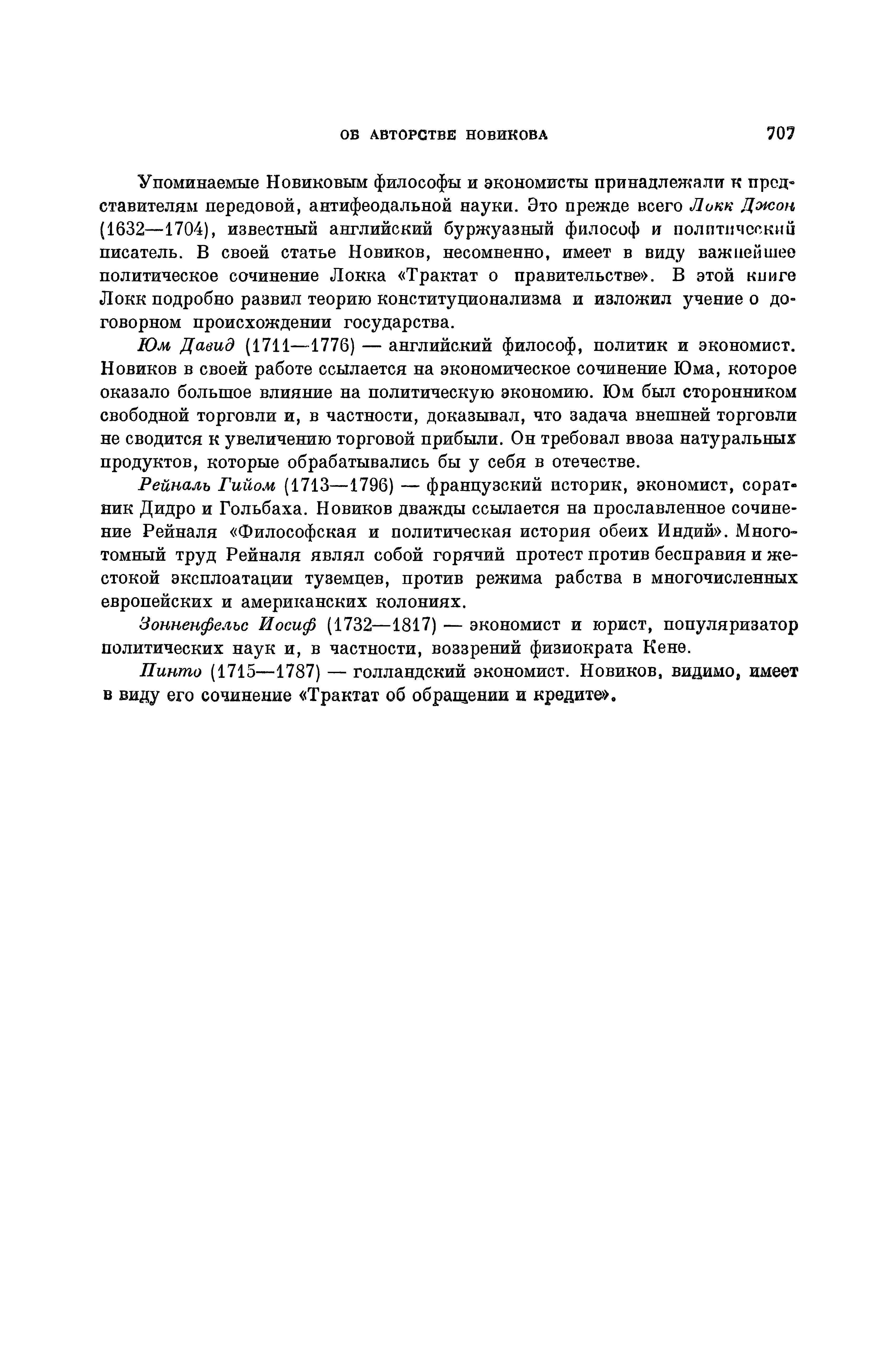 ОБ АВТОРСТВЕ НОВИКОВА 707

Упоминаемые Новиковым философы и экономисты принадлежали к представителям передовой, антифеодальной науки. Это прежде всего Локк Джон (1632—1704), известный английский буржуазный философ и политический писатель. В своей статье Новиков, несомненно, имеет в виду важнейшее политическое сочинение Локка «Трактат о правительстве». В этой книге Локк подробно развил теорию конституционализма и изложил учение о договорном происхождении государства.

Юм Давид (1711—1776) — английский философ, политик и экономист. Новиков в своей работе ссылается на экономическое сочинение Юма, которое оказало большое влияние на политическую экономию. Юм был сторонником свободной торговли и, в частности, доказывал, что задача внешней торговли не сводится к увеличению торговой прибыли. Он требовал ввоза натуральных продуктов, которые обрабатывались бы у себя в отечестве.

Рейналь Гийом (1713—1796) — французский историк, экономист, соратник Дидро и Гольбаха. Новиков дважды ссылается на прославленное сочинение Рейналя «Философская и политическая история обеих Индий». Многотомный труд Рейналя являл собой горячий протест против бесправия и жестокой эксплоатации туземцев, против режима рабства в многочисленных европейских и американских колониях.

Зонненфельс Иосиф (1732—1817) — экономист и юрист, популяризатор политических наук и, в частности, воззрений физиократа Кене.

Пинто (1715—1787) — голландский экономист. Новиков, видимо, имеет в виду его сочинение «Трактат об обращении и кредите».